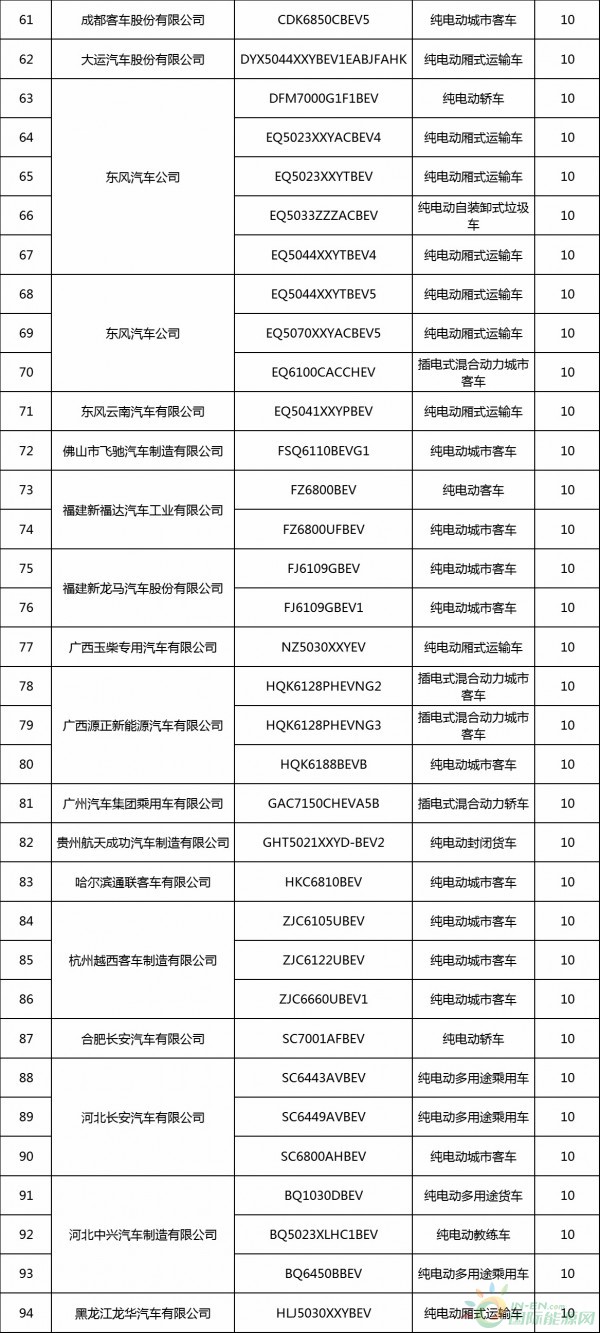 | 61 | 成都客车股份有限公司 | CDK6850CBEV5 | 纯电动城市客车 | 10 |
|---|---|---|---|---|
| 62 | 大运汽车股份有限公司 | DYX5044XXYBEV1EABJFAHK | 纯电动厢式运输车 | 10 |
| 63 | 东风汽车公司 | DFM7000G1F1BEV | 纯电动轿车 | 10 |
| 64 | | EQ5023XXYACBEV4 | 纯电动厢式运输车 | 10 |
| 65 | | EQ5023XXYTBEV | 纯电动厢式运输车 | 10 |
| 66 | | EQ5033ZZZACBEV | 纯电动自装卸式垃圾车 | 10 |
| 67 | | EQ5044XXYTBEV4 | 纯电动厢式运输车 | 10 |
| 68 | 东风汽车公司 | EQ5044XXYTBEV5 | 纯电动厢式运输车 | 10 |
| 69 | | EQ5070XXYACBEV5 | 纯电动厢式运输车 | 10 |
| 70 | | EQ6100CACCHEV | 插电式混合动力城市客车 | 10 |
| 71 | 东风云南汽车有限公司 | EQ5041XXYPBEV | 纯电动厢式运输车 | 10 |
| 72 | 佛山市飞驰汽车制造有限公司 | FSQ6110BEVG1 | 纯电动城市客车 | 10 |
| 73 | 福建新福达汽车工业有限公司 | FZ6800BEV | 纯电动客车 | 10 |
| 74 | | FZ6800UFBEV | 纯电动城市客车 | 10 |
| 75 | 福建新龙马汽车股份有限公司 | FJ6109GBEV | 纯电动城市客车 | 10 |
| 76 | | FJ6109GBEV1 | 纯电动城市客车 | 10 |
| 77 | 广西玉柴专用汽车有限公司 | NZ5030XXYEV | 纯电动厢式运输车 | 10 |
| 78 | 广西源正新能源汽车有限公司 | HQK6128PHEVNG2 | 插电式混合动力城市客车 | 10 |
| 79 | | HQK6128PHEVNG3 | 插电式混合动力城市客车 | 10 |
| 80 | | HQK6188BEVB | 纯电动城市客车 | 10 |
| 81 | 广州汽车集团乘用车有限公司 | GAC7150CHEVA5B | 插电式混合动力轿车 | 10 |
| 82 | 贵州航天成功汽车制造有限公司 | GHT5021XXYD-BEV2 | 纯电动封闭货车 | 10 |
| 83 | 哈尔滨通联客车有限公司 | HKC6810BEV | 纯电动城市客车 | 10 |
| 84 | 杭州越西客车制造有限公司 | ZJC6105UBEV | 纯电动城市客车 | 10 |
| 85 | | ZJC6122UBEV | 纯电动城市客车 | 10 |
| 86 | | ZJC6660UBEV1 | 纯电动城市客车 | 10 |
| 87 | 合肥长安汽车有限公司 | SC7001AFBEV | 纯电动轿车 | 10 |
| 88 | 河北长安汽车有限公司 | SC6443AVBEV | 纯电动多用途乘用车 | 10 |
| 89 | | SC6449AVBEV | 纯电动多用途乘用车 | 10 |
| 90 | | SC6800AHBEV | 纯电动城市客车 | 10 |
| 91 | 河北中兴汽车制造有限公司 | BQ1030DBEV | 纯电动多用途货车 | 10 |
| 92 | | BQ5023XLHC1BEV | 纯电动教练车 | 10 |
| 93 | | BQ6450BBEV | 纯电动多用途乘用车 | 10 |
| 94 | 黑龙江龙华汽车有限公司 | HLJ5030XXYBEV | 纯电动厢式运输车 | 10 |

国际能源网